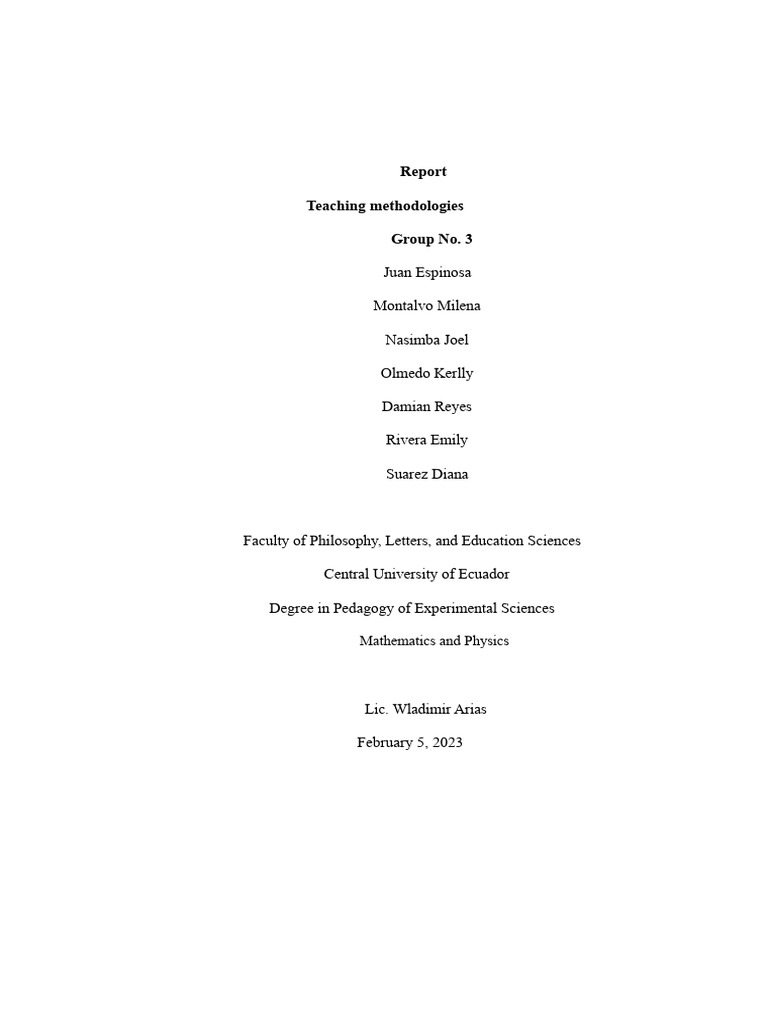 Report

Teaching methodologies

Group No. 3

Juan Espinosa

Montalvo Milena

Nasimba Joel

Olmedo Kerlly

Damian Reyes

Rivera Emily

Suarez Diana

Faculty of Philosophy, Letters, and Education Sciences

Central University of Ecuador

Degree in Pedagogy of Experimental Sciences

Mathematics and Physics

Lic. Wladimir Arias

February 5, 2023